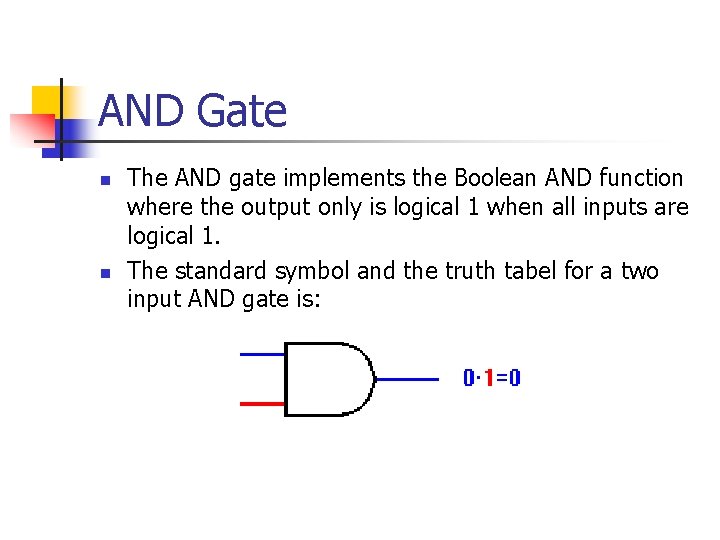 AND Gate

• The AND gate implements the Boolean AND function where the output only is logical 1 when all inputs are logical 1.
• The standard symbol and the truth tabel for a two input AND gate is:

$0 \cdot 1 = 0$